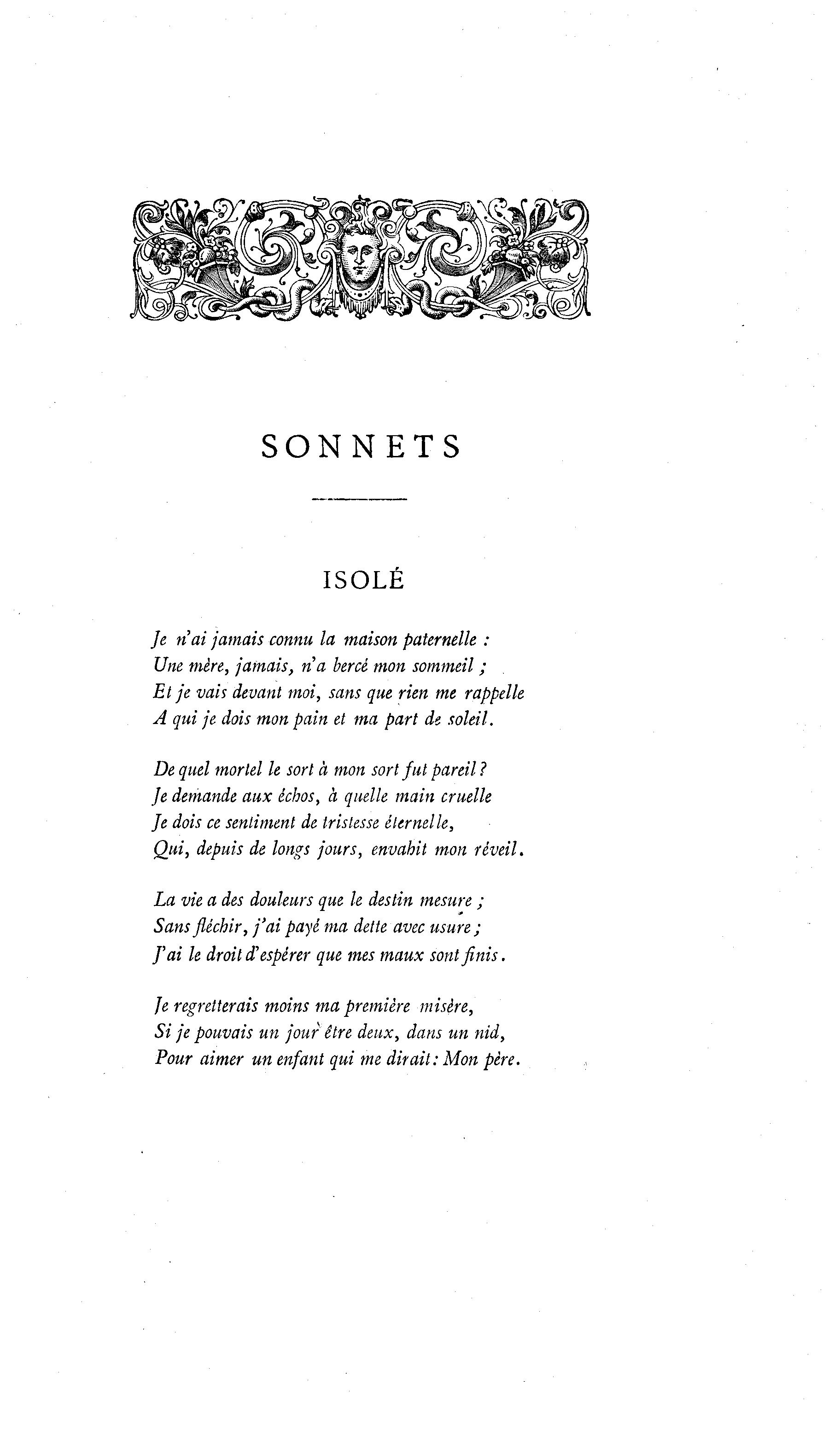 SONNETS

ISOLÉ

Je n'ai jamais connu la maison paternelle :
Une mère, jamais, n'a bercé mon sommeil ;
Et je vais devant moi, sans que rien me rappelle
A qui je dois mon pain et ma part de soleil.

De quel mortel le sort à mon sort fut pareil ?
Je demande aux échos, à quelle main cruelle
Je dois ce sentiment de tristesse éternelle,
Qui, depuis de longs jours, envahit mon réveil.

La vie a des douleurs que le destin mesure ;
Sans fléchir, j'ai payé ma dette avec usure ;
J'ai le droit d'espérer que mes maux sont finis.

Je regretterais moins ma première misère,
Si je pouvais un jour être deux, dans un nid,
Pour aimer un enfant qui me dirait : Mon père.